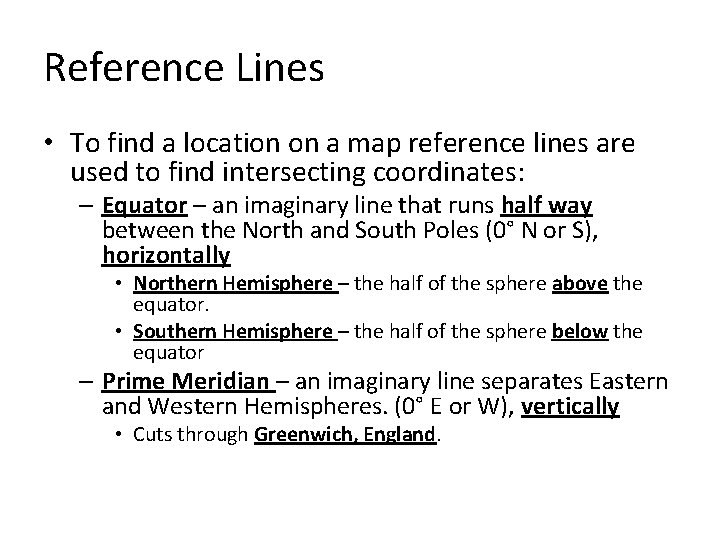 Reference Lines

• To find a location on a map reference lines are used to find intersecting coordinates:

– Equator – an imaginary line that runs half way between the North and South Poles (0° N or S), horizontally

• Northern Hemisphere – the half of the sphere above the equator.

• Southern Hemisphere – the half of the sphere below the equator

– Prime Meridian – an imaginary line separates Eastern and Western Hemispheres. (0° E or W), vertically

• Cuts through Greenwich, England.